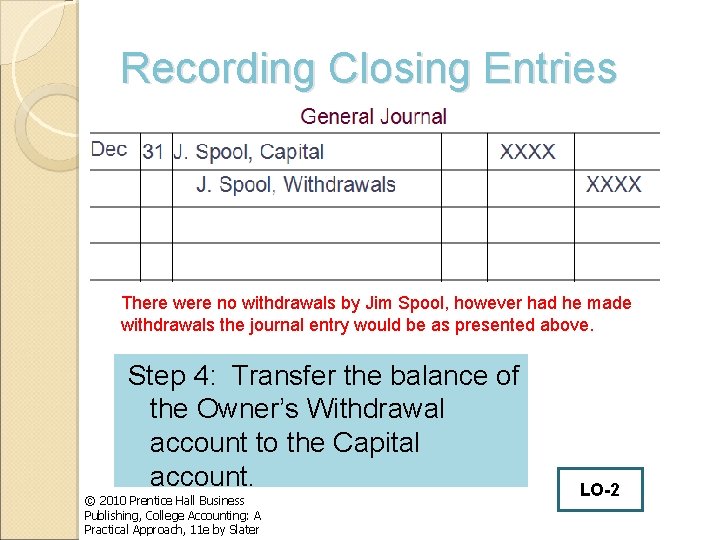 Recording Closing Entries

General Journal

| Dec | 31 | J. Spool, Capital |  | XXXX |  |
|---|---|---|---|---|---|
|  |  | J. Spool, Withdrawals |  |  | XXXX |
|  |  |  |  |  |  |
|  |  |  |  |  |  |

There were no withdrawals by Jim Spool, however had he made withdrawals the journal entry would be as presented above.

Step 4: Transfer the balance of the Owner's Withdrawal account to the Capital account.

LO-2

© 2010 Prentice Hall Business Publishing, College Accounting: A Practical Approach, 11e by Slater